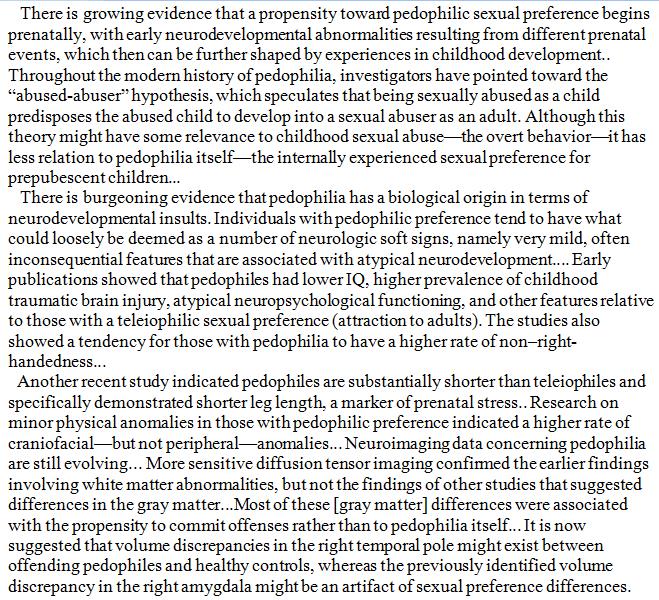 There is growing evidence that a propensity toward pedophilic sexual preference begins prenatally, with early neurodevelopmental abnormalities resulting from different prenatal events, which then can be further shaped by experiences in childhood development.. Throughout the modern history of pedophilia, investigators have pointed toward the “abused-abuser” hypothesis, which speculates that being sexually abused as a child predisposes the abused child to develop into a sexual abuser as an adult. Although this theory might have some relevance to childhood sexual abuse—the overt behavior—it has less relation to pedophilia itself—the internally experienced sexual preference for prepubescent children...

There is burgeoning evidence that pedophilia has a biological origin in terms of neurodevelopmental insults. Individuals with pedophilic preference tend to have what could loosely be deemed as a number of neurologic soft signs, namely very mild, often inconsequential features that are associated with atypical neurodevelopment.... Early publications showed that pedophiles had lower IQ, higher prevalence of childhood traumatic brain injury, atypical neuropsychological functioning, and other features relative to those with a teleiophilic sexual preference (attraction to adults). The studies also showed a tendency for those with pedophilia to have a higher rate of non–right-handedness...

Another recent study indicated pedophiles are substantially shorter than teleiophiles and specifically demonstrated shorter leg length, a marker of prenatal stress.. Research on minor physical anomalies in those with pedophilic preference indicated a higher rate of craniofacial—but not peripheral—anomalies... Neuroimaging data concerning pedophilia are still evolving... More sensitive diffusion tensor imaging confirmed the earlier findings involving white matter abnormalities, but not the findings of other studies that suggested differences in the gray matter...Most of these [gray matter] differences were associated with the propensity to commit offenses rather than to pedophilia itself... It is now suggested that volume discrepancies in the right temporal pole might exist between offending pedophiles and healthy controls, whereas the previously identified volume discrepancy in the right amygdala might be an artifact of sexual preference differences.